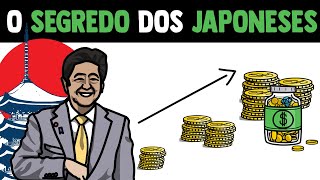 O SEGREDO DOS JAPONESES

$